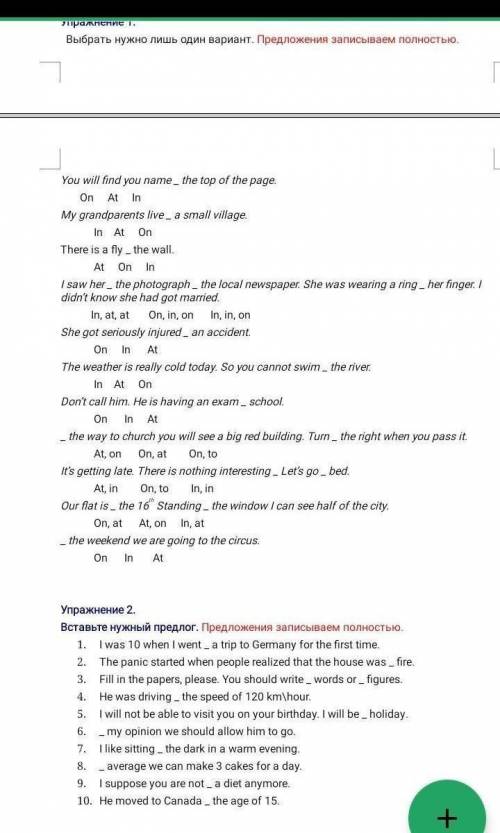 Упражнение 1.
Выбрать нужно лишь один вариант. Предложения записываем полностью.

You will find you name _ the top of the page.
On At In
My grandparents live _ a small village.
In At On
There is a fly _ the wall.
At On In
I saw her _ the photograph _ the local newspaper. She was wearing a ring _ her finger. I didn't know she had got married.
In, at, at On, in, on In, in, on
She got seriously injured _ an accident.
On In At
The weather is really cold today. So you cannot swim _ the river.
In At On
Don't call him. He is having an exam _ school.
On In At
_ the way to church you will see a big red building. Turn _ the right when you pass it.
At, on On, at On, to
It's getting late. There is nothing interesting _ Let's go _ bed.
At, in On, to In, in
Our flat is _ the $16^{th}$ Standing _ the window I can see half of the city.
On, at At, on In, at
_ the weekend we are going to the circus.
On In At

Упражнение 2.
Вставьте нужный предлог. Предложения записываем полностью.
1. I was 10 when I went _ a trip to Germany for the first time.
2. The panic started when people realized that the house was _ fire.
3. Fill in the papers, please. You should write _ words or _ figures.
4. He was driving _ the speed of 120 km\hour.
5. I will not be able to visit you on your birthday. I will be _ holiday.
6. _ my opinion we should allow him to go.
7. I like sitting _ the dark in a warm evening.
8. _ average we can make 3 cakes for a day.
9. I suppose you are not _ a diet anymore.
10. He moved to Canada _ the age of 15.
+